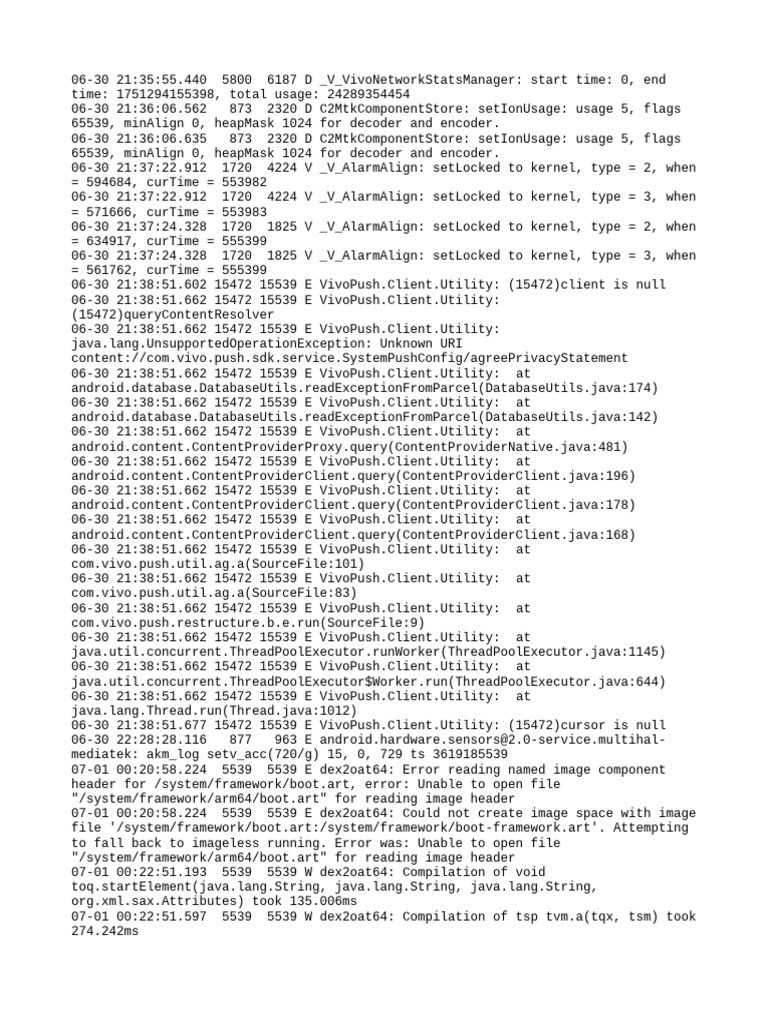 06-30 21:35:55.440 5800 6187 D _V_VivoNetworkStatsManager: start time: 0, end time: 1751294155398, total usage: 24289354454
06-30 21:36:06.562 873 2320 D C2MtkComponentStore: setIonUsage: usage 5, flags 65539, minAlign 0, heapMask 1024 for decoder and encoder.
06-30 21:36:06.635 873 2320 D C2MtkComponentStore: setIonUsage: usage 5, flags 65539, minAlign 0, heapMask 1024 for decoder and encoder.
06-30 21:37:22.912 1720 4224 V _V_AlarmAlign: setLocked to kernel, type = 2, when = 594684, curTime = 553982
06-30 21:37:22.912 1720 4224 V _V_AlarmAlign: setLocked to kernel, type = 3, when = 571666, curTime = 553983
06-30 21:37:24.328 1720 1825 V _V_AlarmAlign: setLocked to kernel, type = 2, when = 634917, curTime = 555399
06-30 21:37:24.328 1720 1825 V _V_AlarmAlign: setLocked to kernel, type = 3, when = 561762, curTime = 555399
06-30 21:38:51.602 15472 15539 E VivoPush.Client.Utility: (15472)client is null
06-30 21:38:51.662 15472 15539 E VivoPush.Client.Utility: (15472)queryContentResolver
06-30 21:38:51.662 15472 15539 E VivoPush.Client.Utility: java.lang.UnsupportedOperationException: Unknown URI content://com.vivo.push.sdk.service.SystemPushConfig/agreePrivacyStatement
06-30 21:38:51.662 15472 15539 E VivoPush.Client.Utility: at android.database.DatabaseUtils.readExceptionFromParcel(DatabaseUtils.java:174)
06-30 21:38:51.662 15472 15539 E VivoPush.Client.Utility: at android.database.DatabaseUtils.readExceptionFromParcel(DatabaseUtils.java:142)
06-30 21:38:51.662 15472 15539 E VivoPush.Client.Utility: at android.content.ContentProviderProxy.query(ContentProviderNative.java:481)
06-30 21:38:51.662 15472 15539 E VivoPush.Client.Utility: at android.content.ContentProviderClient.query(ContentProviderClient.java:196)
06-30 21:38:51.662 15472 15539 E VivoPush.Client.Utility: at android.content.ContentProviderClient.query(ContentProviderClient.java:178)
06-30 21:38:51.662 15472 15539 E VivoPush.Client.Utility: at android.content.ContentProviderClient.query(ContentProviderClient.java:168)
06-30 21:38:51.662 15472 15539 E VivoPush.Client.Utility: at com.vivo.push.util.ag.a(SourceFile:101)
06-30 21:38:51.662 15472 15539 E VivoPush.Client.Utility: at com.vivo.push.util.ag.a(SourceFile:83)
06-30 21:38:51.662 15472 15539 E VivoPush.Client.Utility: at com.vivo.push.restructure.b.e.run(SourceFile:9)
06-30 21:38:51.662 15472 15539 E VivoPush.Client.Utility: at java.util.concurrent.ThreadPoolExecutor.runWorker(ThreadPoolExecutor.java:1145)
06-30 21:38:51.662 15472 15539 E VivoPush.Client.Utility: at java.util.concurrent.ThreadPoolExecutor$Worker.run(ThreadPoolExecutor.java:644)
06-30 21:38:51.662 15472 15539 E VivoPush.Client.Utility: at java.lang.Thread.run(Thread.java:1012)
06-30 21:38:51.677 15472 15539 E VivoPush.Client.Utility: (15472)cursor is null
06-30 22:28:28.116 877 963 E android.hardware.sensors@2.0-service.multihal-mediatek: akm_log setv_acc(720/g) 15, 0, 729 ts 3619185539
07-01 00:20:58.224 5539 5539 E dex2oat64: Error reading named image component header for /system/framework/boot.art, error: Unable to open file "/system/framework/arm64/boot.art" for reading image header
07-01 00:20:58.224 5539 5539 E dex2oat64: Could not create image space with image file '/system/framework/boot.art:/system/framework/boot-framework.art'. Attempting to fall back to imageless running. Error was: Unable to open file "/system/framework/arm64/boot.art" for reading image header
07-01 00:22:51.193 5539 5539 W dex2oat64: Compilation of void toq.startElement(java.lang.String, java.lang.String, java.lang.String, org.xml.sax.Attributes) took 135.006ms
07-01 00:22:51.597 5539 5539 W dex2oat64: Compilation of tsp tvm.a(tqx, tsm) took 274.242ms